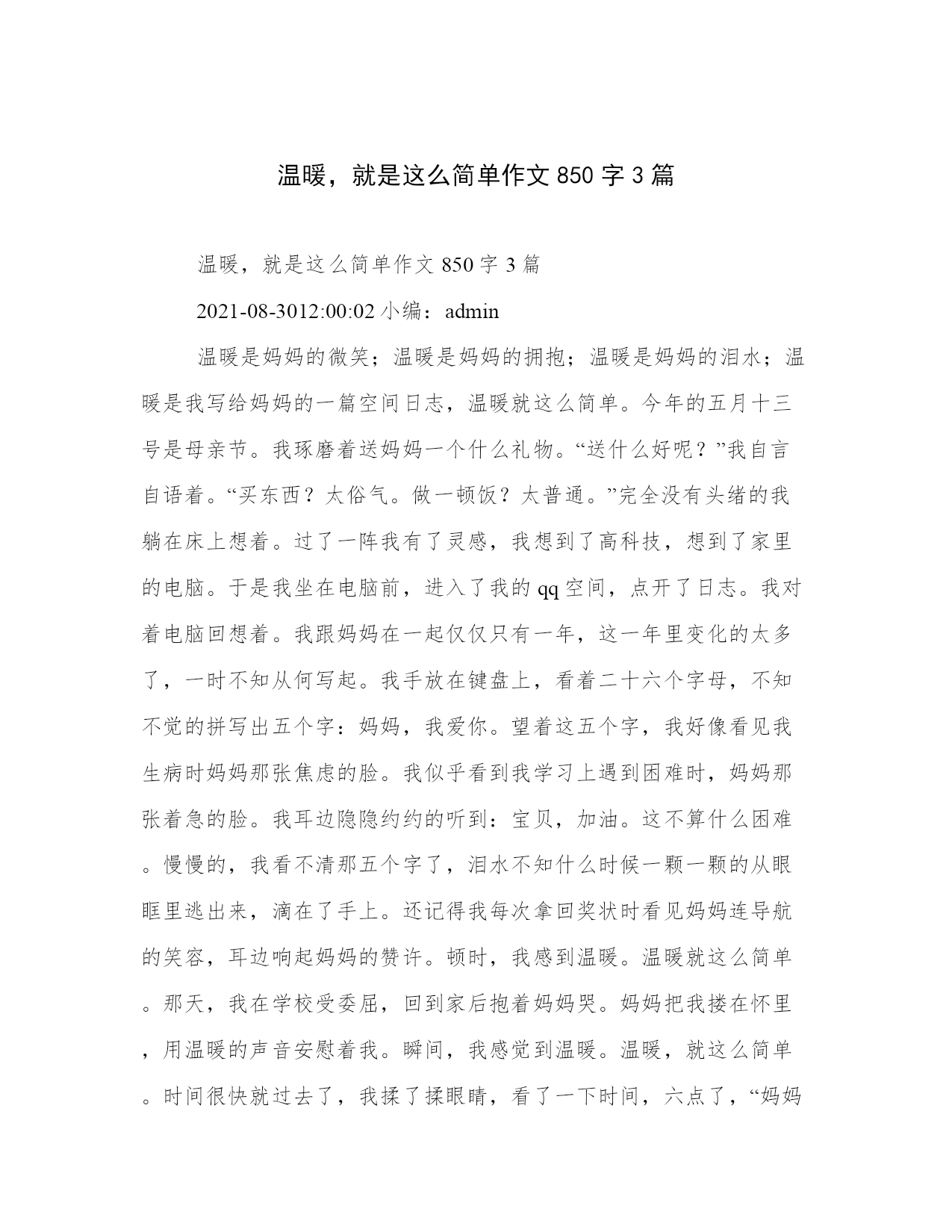 温暖，就是这么简单作文 850 字 3 篇

温暖，就是这么简单作文 850 字 3 篇

2021-08-3012:00:02 小编：admin

温暖是妈妈的微笑；温暖是妈妈的拥抱；温暖是妈妈的泪水；温暖是我写给妈妈的一篇空间日志，温暖就这么简单。今年的五月十三号是母亲节。我琢磨着送妈妈一个什么礼物。“送什么好呢？”我自言自语着。“买东西？太俗气。做一顿饭？太普通。”完全没有头绪的我躺在床上想着。过了一阵我有了灵感，我想到了高科技，想到了家里的电脑。于是我坐在电脑前，进入了我的 qq 空间，点开了日志。我对着电脑回想着。我跟妈妈在一起仅仅只有一年，这一年里变化的太多了，一时不知从何写起。我手放在键盘上，看着二十六个字母，不知不觉的拼写出五个字：妈妈，我爱你。望着这五个字，我好像看见我生病时妈妈那张焦虑的脸。我似乎看到我学习上遇到困难时，妈妈那张着急的脸。我耳边隐隐约约的听到：宝贝，加油。这不算什么困难。慢慢的，我看不清那五个字了，泪水不知什么时候一颗一颗的从眼眶里逃出来，滴在了手上。还记得我每次拿回奖状时看见妈妈连导航的笑容，耳边响起妈妈的赞许。顿时，我感到温暖。温暖就这么简单。那天，我在学校受委屈，回到家后抱着妈妈哭。妈妈把我搂在怀里，用温暖的声音安慰着我。瞬间，我感觉到温暖。温暖，就这么简单。时间很快就过去了，我揉了揉眼睛，看了一下时间，六点了，“妈妈